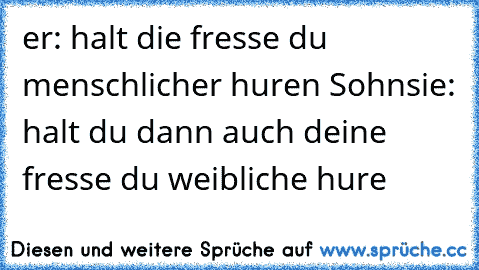 er: halt die fresse du menschlicher huren Sohnsie: halt du dann auch deine fresse du weibliche hure

Diesen und weitere Sprüche auf www.sprüche.cc